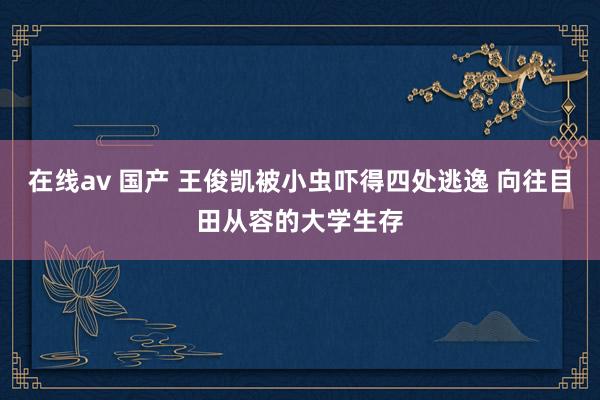 在线av 国产 王俊凯被小虫吓得四处逃逸 向往目田从容的大学生存